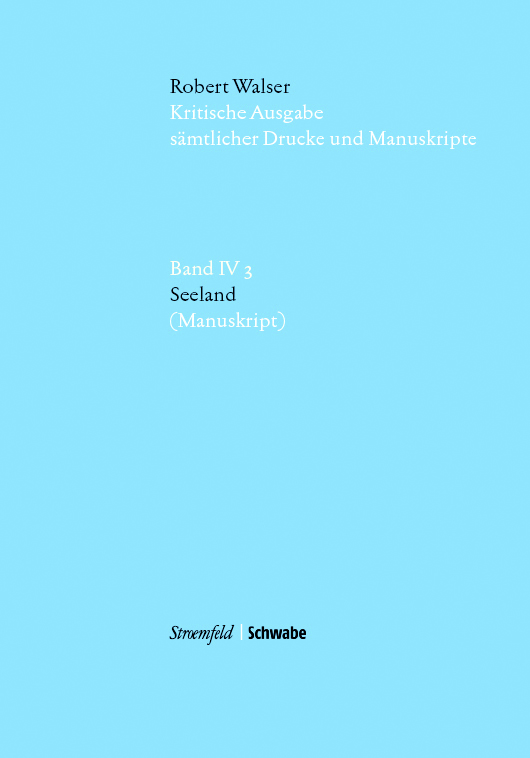 Robert Walser
Kritische Ausgabe
sämtlicher Drucke und Manuskripte

Band IV 3
Seeland
(Manuskript)

Stroemfeld | Schwabe